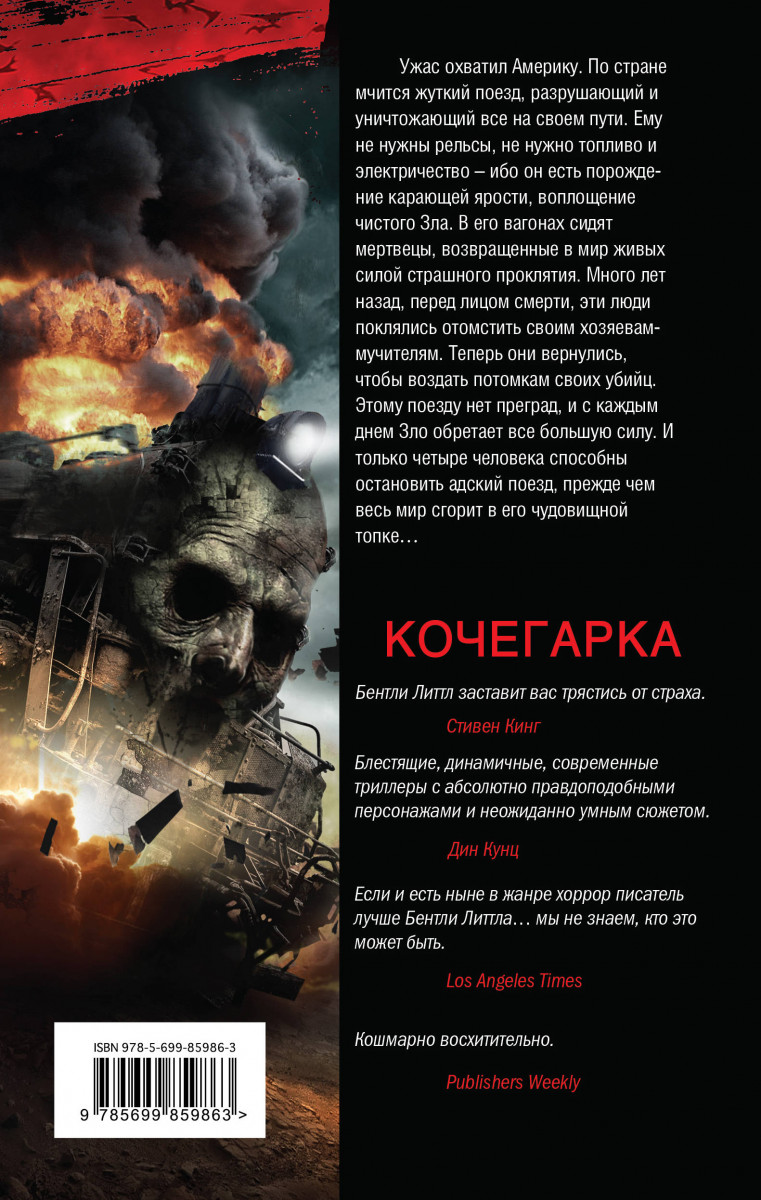 Ужас охватил Америку. По стране мчится жуткий поезд, разрушающий и уничтожающий все на своем пути. Ему не нужны рельсы, не нужно топливо и электричество – ибо он есть порождение карающей ярости, воплощение чистого Зла. В его вагонах сидят мертвецы, возвращенные в мир живых силой страшного проклятия. Много лет назад, перед лицом смерти, эти люди поклялись отомстить своим хозяевам-мучителям. Теперь они вернулись, чтобы воздать потомкам своих убийц. Этому поезду нет преград, и с каждым днем Зло обретает все большую силу. И только четыре человека способны остановить адский поезд, прежде чем весь мир сгорит в его чудовищной топке…

КОЧЕГАРКА

Бентли Литтл заставит вас трястись от страха.

Стивен Кинг

Блестящие, динамичные, современные триллеры с абсолютно правдоподобными персонажами и неожиданно умным сюжетом.

Дин Кунц

Если и есть ныне в жанре хоррор писатель лучше Бентли Литтла… мы не знаем, кто это может быть.

Los Angeles Times

Кошмарно восхитительно.

Publishers Weekly

ISBN 978-5-699-85986-3

9 785699 859863 >